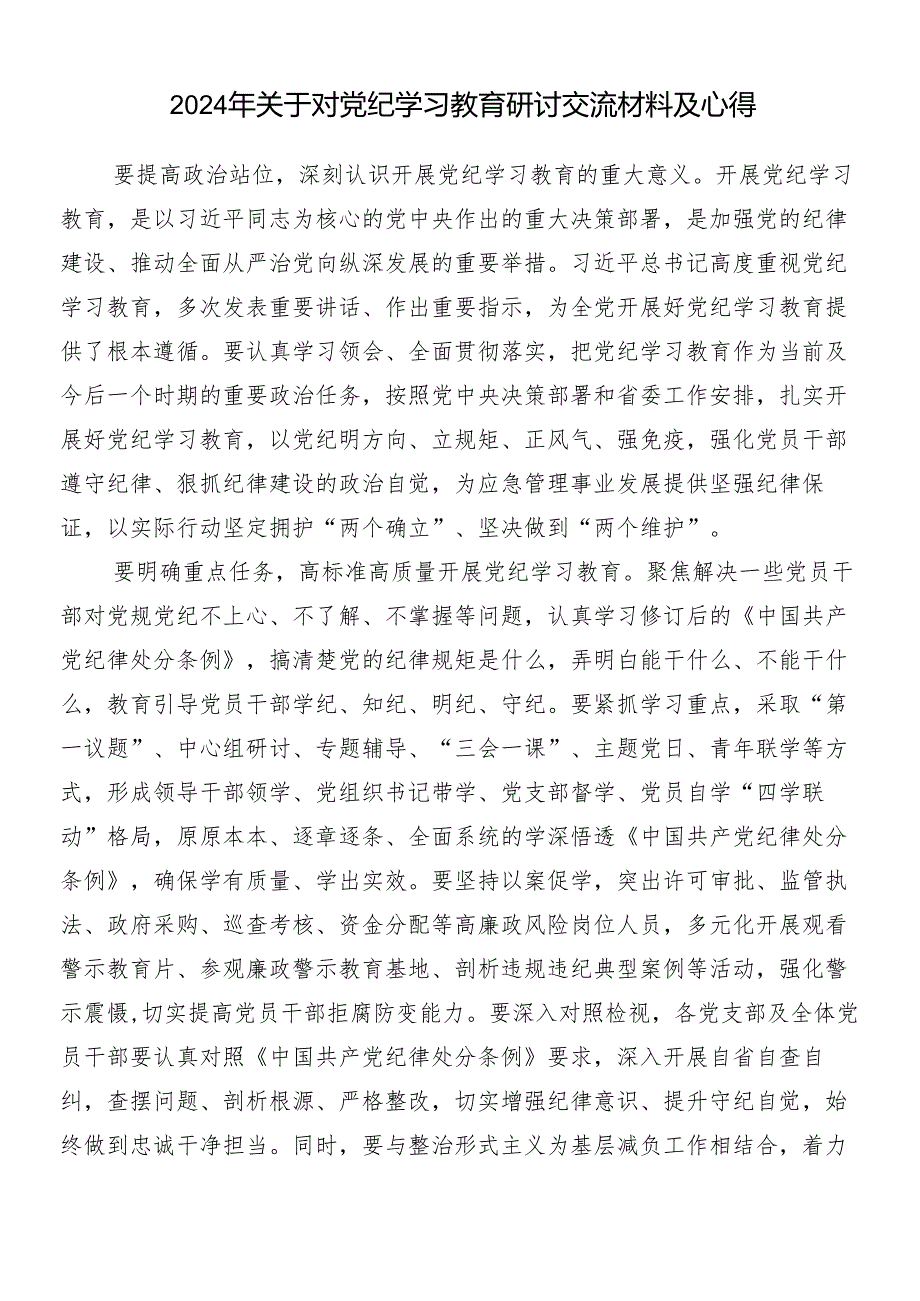 2024年关于对党纪学习教育研讨交流材料及心得

要提高政治站位，深刻认识开展党纪学习教育的重大意义。开展党纪学习教育，是以习近平同志为核心的党中央作出的重大决策部署，是加强党的纪律建设、推动全面从严治党向纵深发展的重要举措。习近平总书记高度重视党纪学习教育，多次发表重要讲话、作出重要指示，为全党开展好党纪学习教育提供了根本遵循。要认真学习领会、全面贯彻落实，把党纪学习教育作为当前及今后一个时期的重要政治任务，按照党中央决策部署和省委工作安排，扎实开展好党纪学习教育，以党纪明方向、立规矩、正风气、强免疫，强化党员干部遵守纪律、狠抓纪律建设的政治自觉，为应急管理事业发展提供坚强纪律保证，以实际行动坚定拥护“两个确立”、坚决做到“两个维护”。

要明确重点任务，高标准高质量开展党纪学习教育。聚焦解决一些党员干部对党规党纪不上心、不了解、不掌握等问题，认真学习修订后的《中国共产党纪律处分条例》，搞清楚党的纪律规矩是什么，弄明白能干什么、不能干什么，教育引导党员干部学纪、知纪、明纪、守纪。要紧抓学习重点，采取“第一议题”、中心组研讨、专题辅导、“三会一课”、主题党日、青年联学等方式，形成领导干部领学、党组织书记带学、党支部督学、党员自学“四学联动”格局，原原本本、逐章逐条、全面系统的学深悟透《中国共产党纪律处分条例》，确保学有质量、学出实效。要坚持以案促学，突出许可审批、监管执法、政府采购、巡查考核、资金分配等高廉政风险岗位人员，多元化开展观看警示教育片、参观廉政警示教育基地、剖析违规违纪典型案例等活动，强化警示震慑,切实提高党员干部拒腐防变能力。要深入对照检视，各党支部及全体党员干部要认真对照《中国共产党纪律处分条例》要求，深入开展自省自查自纠，查摆问题、剖析根源、严格整改，切实增强纪律意识、提升守纪自觉，始终做到忠诚干净担当。同时，要与整治形式主义为基层减负工作相结合，着力